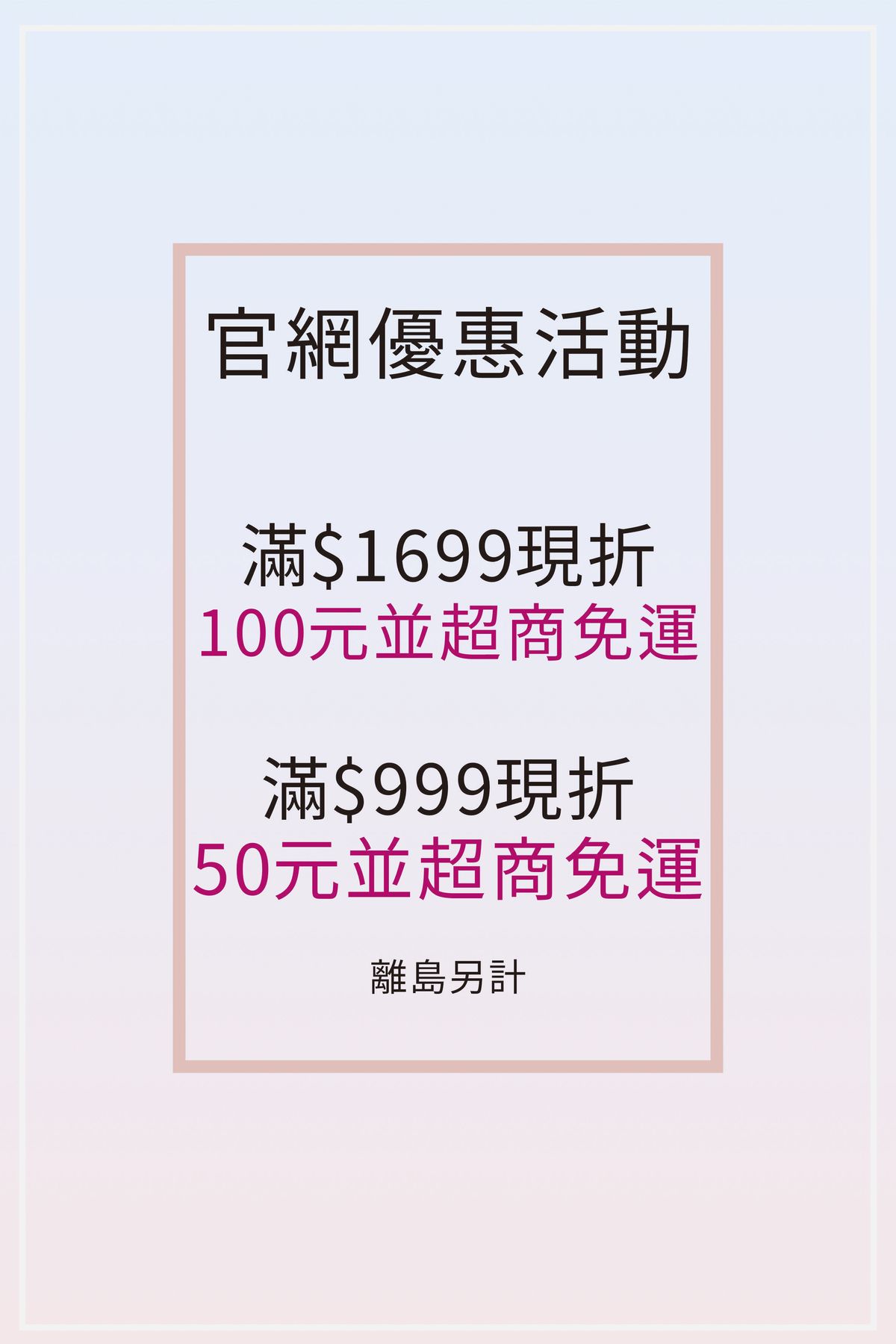 官網優惠活動

滿\$1699現折
100元並超商免運

滿\$999現折
50元並超商免運

離島另計